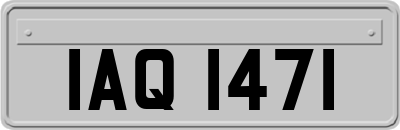 IAQ 1471